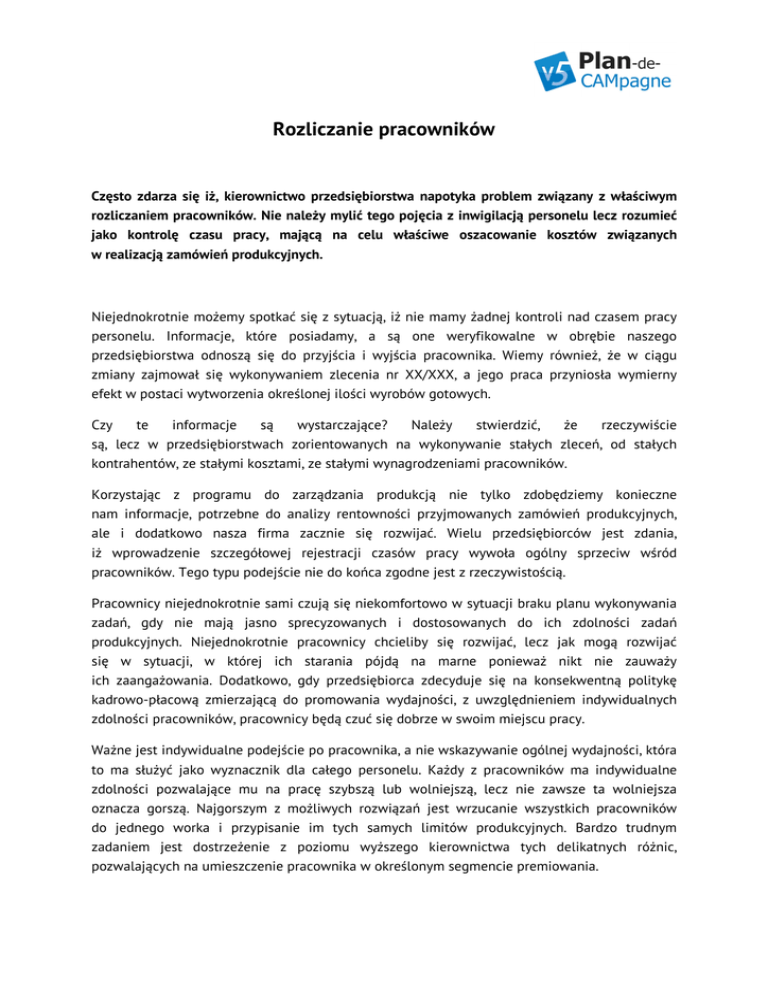 v5 Plan-de-CAMpagne

Rozliczanie pracowników

Często zdarza się iż, kierownictwo przedsiębiorstwa napotyka problem związany z właściwym rozliczaniem pracowników. Nie należy mylić tego pojęcia z inwigilacją personelu lecz rozumieć jako kontrolę czasu pracy, mającą na celu właściwe oszacowanie kosztów związanych w realizacją zamówień produkcyjnych.

Niejednokrotnie możemy spotkać się z sytuacją, iż nie mamy żadnej kontroli nad czasem pracy personelu. Informacje, które posiadamy, a są one weryfikowalne w obrębie naszego przedsiębiorstwa odnoszą się do przyjścia i wyjścia pracownika. Wiemy również, że w ciągu zmiany zajmował się wykonywaniem zlecenia nr XX/XXX, a jego praca przyniosła wymierny efekt w postaci wytworzenia określonej ilości wyrobów gotowych.

Czy te informacje są wystarczające? Należy stwierdzić, że rzeczywiście są, lecz w przedsiębiorstwach zorientowanych na wykonywanie stałych zleceń, od stałych kontrahentów, ze stałymi kosztami, ze stałymi wynagrodzeniami pracowników.

Korzystając z programu do zarządzania produkcją nie tylko zdobędziemy konieczne nam informacje, potrzebne do analizy rentowności przyjmowanych zamówień produkcyjnych, ale i dodatkowo nasza firma zacznie się rozwijać. Wielu przedsiębiorców jest zdania, iż wprowadzenie szczegółowej rejestracji czasów pracy wywoła ogólny sprzeciw wśród pracowników. Tego typu podejście nie do końca zgodne jest z rzeczywistością.

Pracownicy niejednokrotnie sami czują się niekomfortowo w sytuacji braku planu wykonywania zadań, gdy nie mają jasno sprecyzowanych i dostosowanych do ich zdolności zadań produkcyjnych. Niejednokrotnie pracownicy chcieliby się rozwijać, lecz jak mogą rozwijać się w sytuacji, w której ich starania pójdą na marne ponieważ nikt nie zauważy ich zaangażowania. Dodatkowo, gdy przedsiębiorca zdecyduje się na konsekwentną politykę kadrowo-płacową zmierzającą do promowania wydajności, z uwzględnieniem indywidualnych zdolności pracowników, pracownicy będą czuć się dobrze w swoim miejscu pracy.

Ważne jest indywidualne podejście po pracownika, a nie wskazywanie ogólnej wydajności, która to ma służyć jako wyznacznik dla całego personelu. Każdy z pracowników ma indywidualne zdolności pozwalające mu na pracę szybszą lub wolniejszą, lecz nie zawsze ta wolniejsza oznacza gorszą. Najgorszym z możliwych rozwiązań jest wrzucanie wszystkich pracowników do jednego worka i przypisanie im tych samych limitów produkcyjnych. Bardzo trudnym zadaniem jest dostrzeżenie z poziomu wyższego kierownictwa tych delikatnych różnic, pozwalających na umieszczenie pracownika w określonym segmencie premiowania.